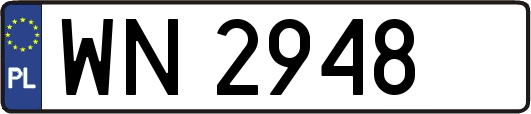 PL

WN 2948